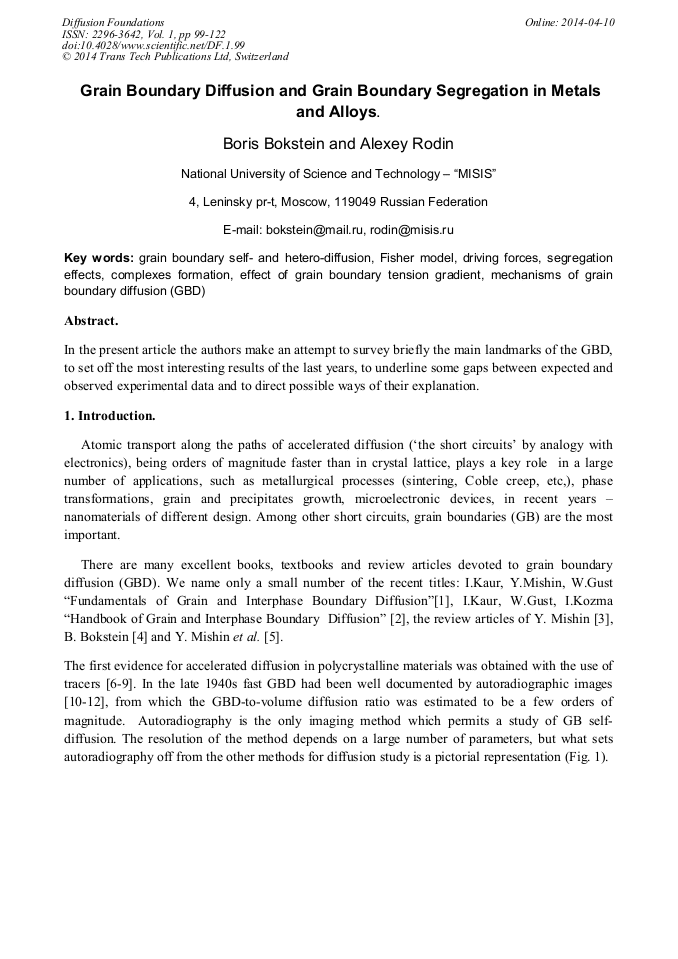 Diffusion Foundations
ISSN: 2296-3642, Vol. 1, pp 99-122
doi:10.4028/www.scientific.net/DF.1.99
© 2014 Trans Tech Publications Ltd, Switzerland

Online: 2014-04-10

Grain Boundary Diffusion and Grain Boundary Segregation in Metals and Alloys.

Boris Bokstein and Alexey Rodin

National University of Science and Technology – "MISIS"

4, Leninsky pr-t, Moscow, 119049 Russian Federation

E-mail: bokstein@mail.ru, rodin@misis.ru

Key words: grain boundary self- and hetero-diffusion, Fisher model, driving forces, segregation effects, complexes formation, effect of grain boundary tension gradient, mechanisms of grain boundary diffusion (GBD)

Abstract.

In the present article the authors make an attempt to survey briefly the main landmarks of the GBD, to set off the most interesting results of the last years, to underline some gaps between expected and observed experimental data and to direct possible ways of their explanation.

1. Introduction.

Atomic transport along the paths of accelerated diffusion ('the short circuits' by analogy with electronics), being orders of magnitude faster than in crystal lattice, plays a key role in a large number of applications, such as metallurgical processes (sintering, Coble creep, etc,), phase transformations, grain and precipitates growth, microelectronic devices, in recent years – nanomaterials of different design. Among other short circuits, grain boundaries (GB) are the most important.

There are many excellent books, textbooks and review articles devoted to grain boundary diffusion (GBD). We name only a small number of the recent titles: I.Kaur, Y.Mishin, W.Gust "Fundamentals of Grain and Interphase Boundary Diffusion"[1], I.Kaur, W.Gust, I.Kozma "Handbook of Grain and Interphase Boundary Diffusion" [2], the review articles of Y. Mishin [3], B. Bokstein [4] and Y. Mishin et al. [5].

The first evidence for accelerated diffusion in polycrystalline materials was obtained with the use of tracers [6-9]. In the late 1940s fast GBD had been well documented by autoradiographic images [10-12], from which the GBD-to-volume diffusion ratio was estimated to be a few orders of magnitude. Autoradiography is the only imaging method which permits a study of GB self-diffusion. The resolution of the method depends on a large number of parameters, but what sets autoradiography off from the other methods for diffusion study is a pictorial representation (Fig. 1).